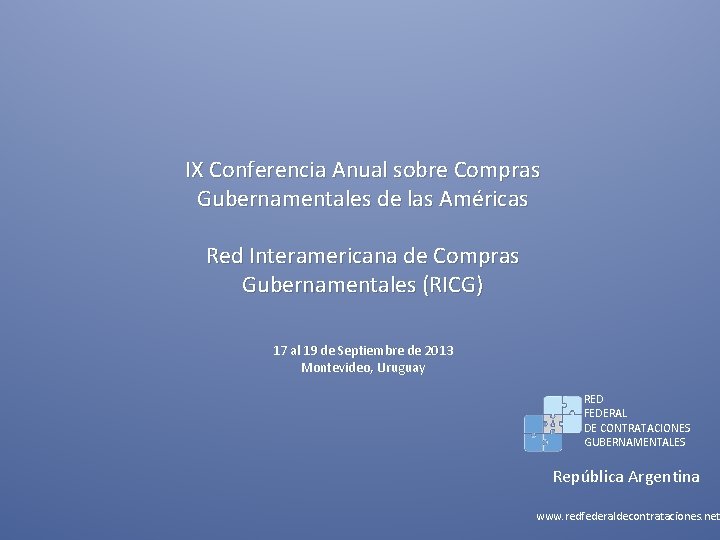 IX Conferencia Anual sobre Compras Gubernamentales de las Américas

Red Interamericana de Compras Gubernamentales (RICG)

17 al 19 de Septiembre de 2013
Montevideo, Uruguay

RED
FEDERAL
DE CONTRATACIONES
GUBERNAMENTALES

República Argentina

www.redfederaldecontrataciones.net